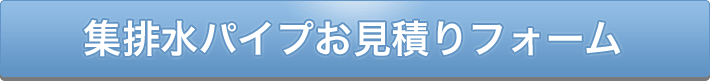 集排水パイプお見積りフォーム